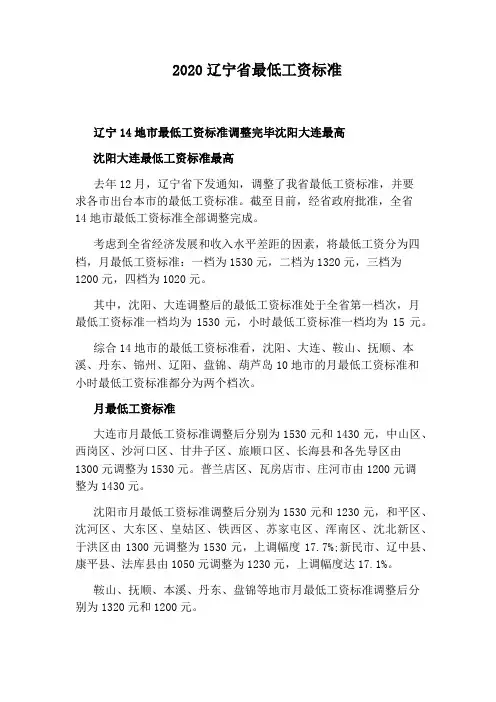 2020 辽宁省最低工资标准

辽宁 14 地市最低工资标准调整完毕沈阳大连最高

沈阳大连最低工资标准最高

去年 12 月，辽宁省下发通知，调整了我省最低工资标准，并要求各市出台本市的最低工资标准。截至目前，经省政府批准，全省 14 地市最低工资标准全部调整完成。

考虑到全省经济发展和收入水平差距的因素，将最低工资分为四档，月最低工资标准：一档为 1530 元，二档为 1320 元，三档为 1200 元，四档为 1020 元。

其中，沈阳、大连调整后的最低工资标准处于全省第一档次，月最低工资标准一档均为 1530 元，小时最低工资标准一档均为 15 元。

综合 14 地市的最低工资标准看，沈阳、大连、鞍山、抚顺、本溪、丹东、锦州、辽阳、盘锦、葫芦岛 10 地市的月最低工资标准和小时最低工资标准都分为两个档次。

月最低工资标准

大连市月最低工资标准调整后分别为 1530 元和 1430 元，中山区、西岗区、沙河口区、甘井子区、旅顺口区、长海县和各先导区由 1300 元调整为 1530 元。普兰店区、瓦房店市、庄河市由 1200 元调整为 1430 元。

沈阳市月最低工资标准调整后分别为 1530 元和 1230 元，和平区、沈河区、大东区、皇姑区、铁西区、苏家屯区、浑南区、沈北新区、于洪区由 1300 元调整为 1530 元，上调幅度 17.7%;新民市、辽中县、康平县、法库县由 1050 元调整为 1230 元，上调幅度达 17.1%。

鞍山、抚顺、本溪、丹东、盘锦等地市月最低工资标准调整后分别为 1320 元和 1200 元。